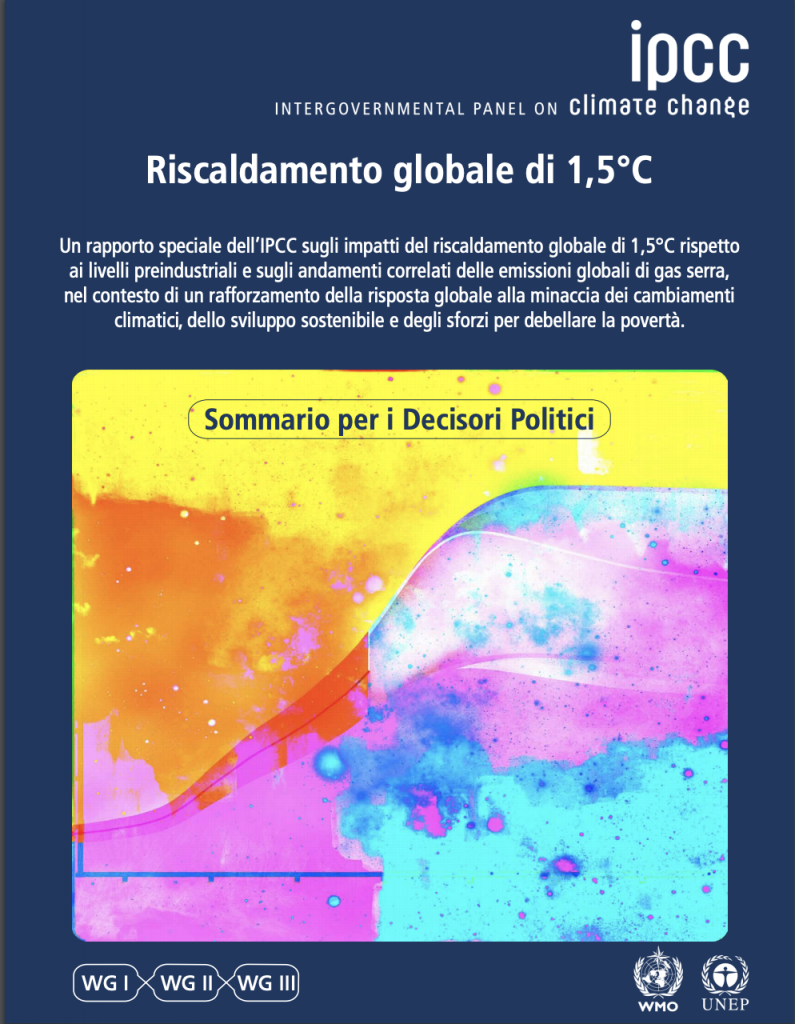 ipcc
INTERGOVERNMENTAL PANEL ON climate change

Riscaldamento globale di 1,5°C

Un rapporto speciale dell'IPCC sugli impatti del riscaldamento globale di 1,5°C rispetto ai livelli preindustriali e sugli andamenti correlati delle emissioni globali di gas serra, nel contesto di un rafforzamento della risposta globale alla minaccia dei cambiamenti climatici, dello sviluppo sostenibile e degli sforzi per debellare la povertà.

Sommario per i Decisori Politici

WG I WG II WG III

WMO UNEP